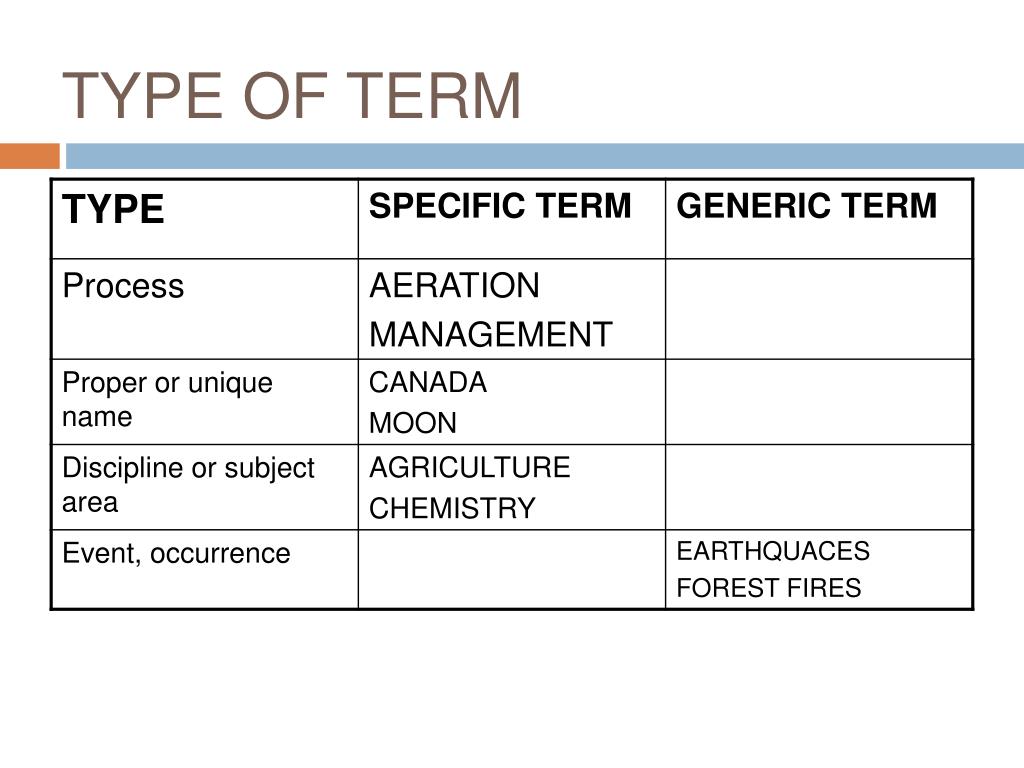 TYPE OF TERM

| TYPE | SPECIFIC TERM | GENERIC TERM |
|---|---|---|
| Process | AERATION MANAGEMENT | |
| Proper or unique name | CANADA MOON | |
| Discipline or subject area | AGRICULTURE CHEMISTRY | |
| Event, occurrence | | EARTHQUACES FOREST FIRES |